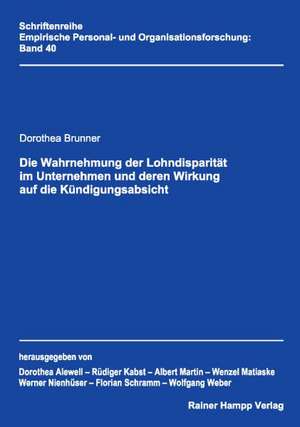 Schriftenreihe
Empirische Personal- und Organisationsforschung:
Band 40

Dorothea Brunner

Die Wahrnehmung der Lohndisparität im Unternehmen und deren Wirkung auf die Kündigungsabsicht

herausgegeben von
Dorothea Alewell – Rüdiger Kabst – Albert Martin – Wenzel Matiaske
Werner Nienhüser – Florian Schramm – Wolfgang Weber

Rainer Hampp Verlag